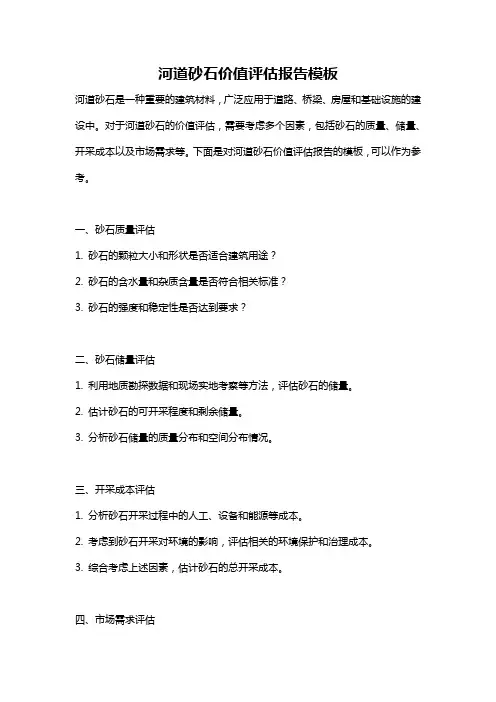 河道砂石价值评估报告模板

河道砂石是一种重要的建筑材料，广泛应用于道路、桥梁、房屋和基础设施的建设中。对于河道砂石的价值评估，需要考虑多个因素，包括砂石的质量、储量、开采成本以及市场需求等。下面是对河道砂石价值评估报告的模板，可以作为参考。

一、砂石质量评估

1. 砂石的颗粒大小和形状是否适合建筑用途？

2. 砂石的含水量和杂质含量是否符合相关标准？

3. 砂石的强度和稳定性是否达到要求？

二、砂石储量评估

1. 利用地质勘探数据和现场实地考察等方法，评估砂石的储量。

2. 估计砂石的可开采程度和剩余储量。

3. 分析砂石储量的质量分布和空间分布情况。

三、开采成本评估

1. 分析砂石开采过程中的人工、设备和能源等成本。

2. 考虑到砂石开采对环境的影响，评估相关的环境保护和治理成本。

3. 综合考虑上述因素，估计砂石的总开采成本。

四、市场需求评估